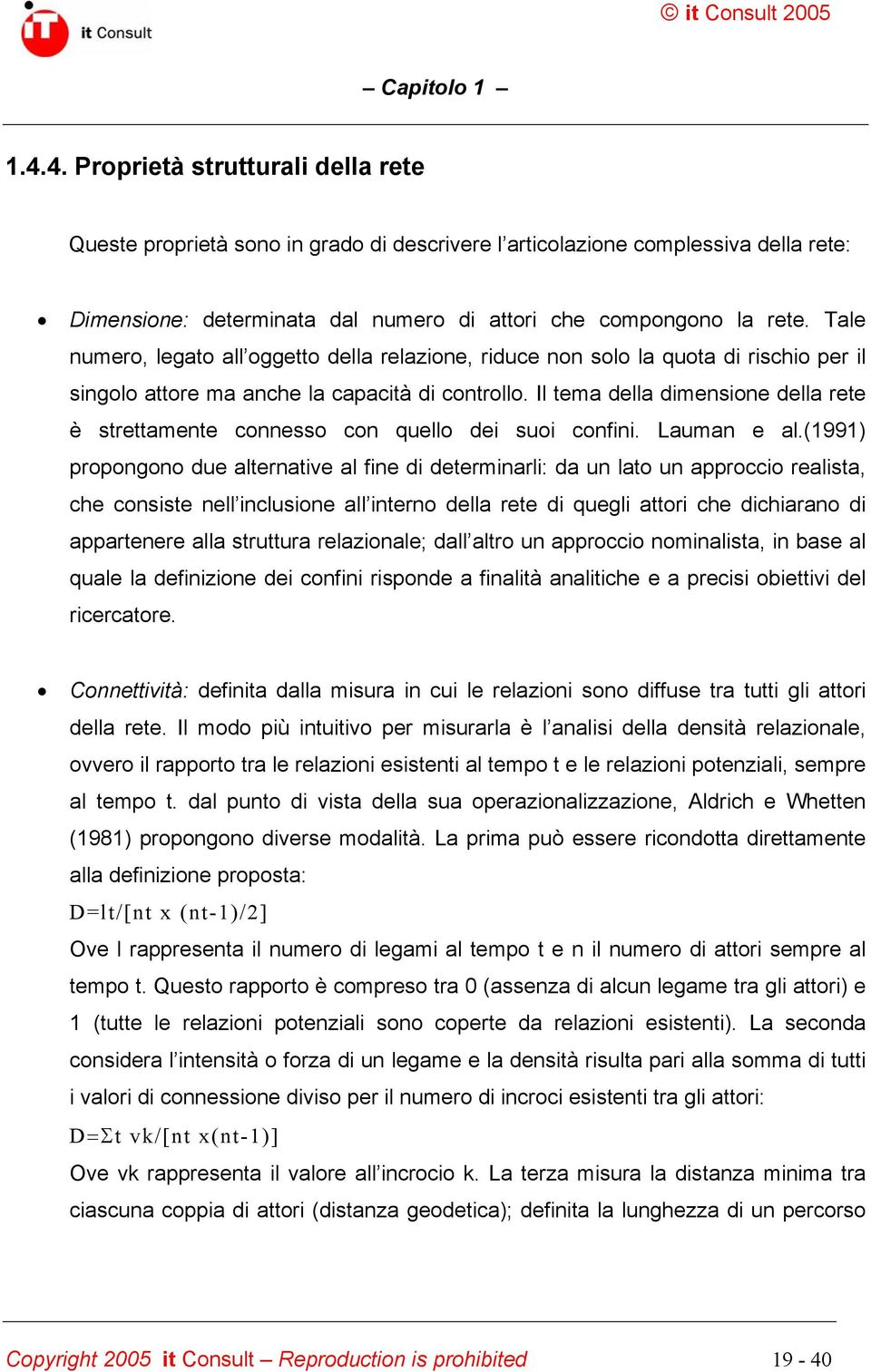 it Consult

© it Consult 2005

– Capitolo 1 –

1.4.4. Proprietà strutturali della rete

Queste proprietà sono in grado di descrivere l'articolazione complessiva della rete:

• Dimensione: determinata dal numero di attori che compongono la rete. Tale numero, legato all'oggetto della relazione, riduce non solo la quota di rischio per il singolo attore ma anche la capacità di controllo. Il tema della dimensione della rete è strettamente connesso con quello dei suoi confini. Lauman e al.(1991) propongono due alternative al fine di determinarli: da un lato un approccio realista, che consiste nell'inclusione all'interno della rete di quegli attori che dichiarano di appartenere alla struttura relazionale; dall'altro un approccio nominalista, in base al quale la definizione dei confini risponde a finalità analitiche e a precisi obiettivi del ricercatore.

• Connettività: definita dalla misura in cui le relazioni sono diffuse tra tutti gli attori della rete. Il modo più intuitivo per misurarla è l'analisi della densità relazionale, ovvero il rapporto tra le relazioni esistenti al tempo t e le relazioni potenziali, sempre al tempo t. dal punto di vista della sua operazionalizzazione, Aldrich e Whetten (1981) propongono diverse modalità. La prima può essere ricondotta direttamente alla definizione proposta:

D=lt/[nt x (nt-1)/2]

Ove l rappresenta il numero di legami al tempo t e n il numero di attori sempre al tempo t. Questo rapporto è compreso tra 0 (assenza di alcun legame tra gli attori) e 1 (tutte le relazioni potenziali sono coperte da relazioni esistenti). La seconda considera l'intensità o forza di un legame e la densità risulta pari alla somma di tutti i valori di connessione diviso per il numero di incroci esistenti tra gli attori:

D=Σt vk/[nt x(nt-1)]

Ove vk rappresenta il valore all'incrocio k. La terza misura la distanza minima tra ciascuna coppia di attori (distanza geodetica); definita la lunghezza di un percorso

Copyright 2005 it Consult – Reproduction is prohibited 19 - 40